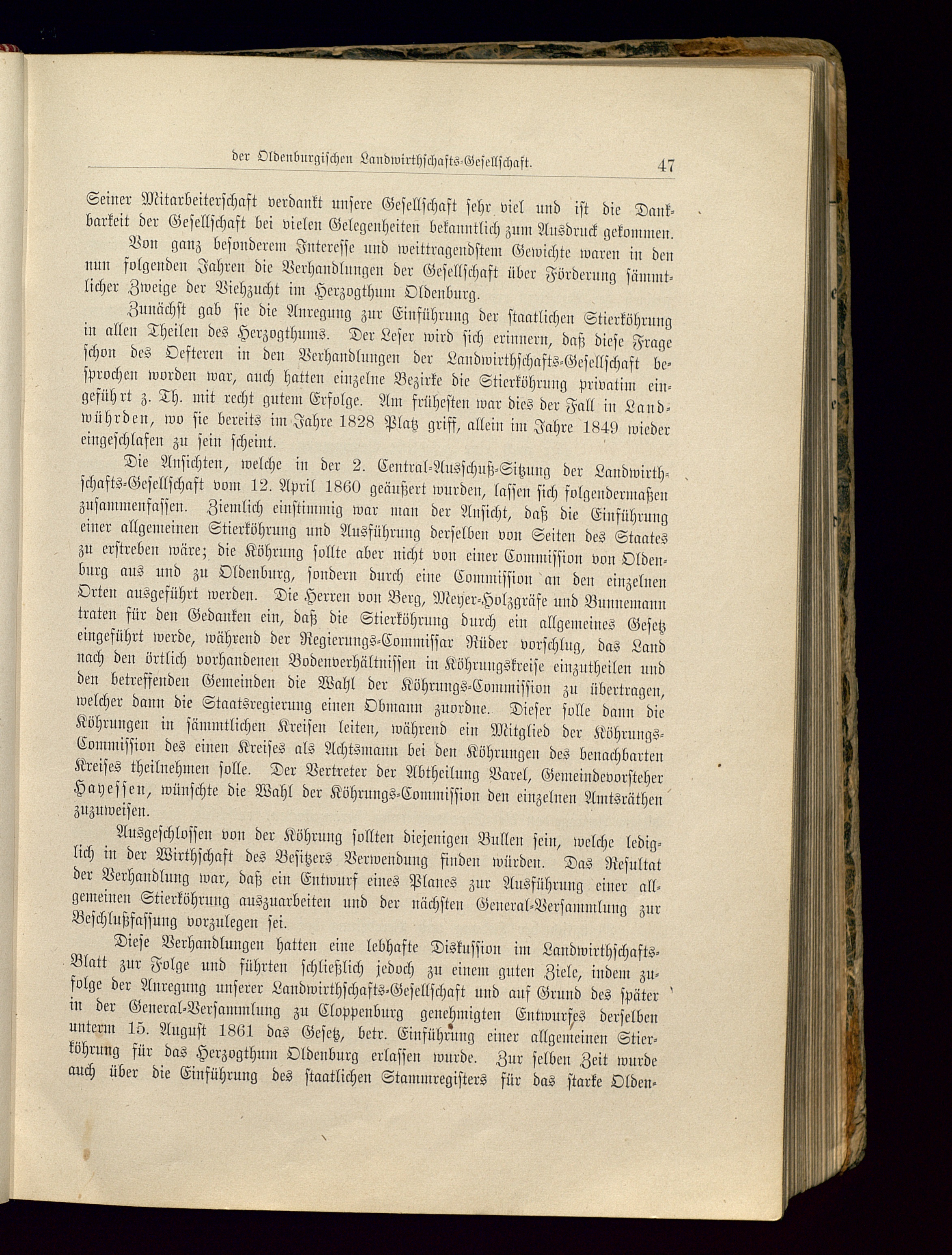 der Oldenburgischen Landwirthschafts-Gesellschaft. 47

Seiner Mitarbeiterschaft verdankt unsere Gesellschaft sehr viel und ist die Dankbarkeit der Gesellschaft bei vielen Gelegenheiten bekanntlich zum Ausdruck gekommen.

Von ganz besonderem Interesse und weittragendstem Gewichte waren in den nun folgenden Jahren die Verhandlungen der Gesellschaft über Förderung sämmtlicher Zweige der Viehzucht im Herzogthum Oldenburg.

Zunächst gab sie die Anregung zur Einführung der staatlichen Stierköhrung in allen Theilen des Herzogthums. Der Leser wird sich erinnern, daß diese Frage schon des Oefteren in den Verhandlungen der Landwirthschafts-Gesellschaft besprochen worden war, auch hatten einzelne Bezirke die Stierköhrung privatim eingeführt z. Th. mit recht gutem Erfolge. Am frühesten war dies der Fall in Landwührden, wo sie bereits im Jahre 1828 Platz griff, allein im Jahre 1849 wieder eingeschlafen zu sein scheint.

Die Ansichten, welche in der 2. Central-Ausschuß-Sitzung der Landwirthschafts-Gesellschaft vom 12. April 1860 geäußert wurden, lassen sich folgendermaßen zusammenfassen. Ziemlich einstimmig war man der Ansicht, daß die Einführung einer allgemeinen Stierköhrung und Ausführung derselben von Seiten des Staates zu erstreben wäre; die Köhrung sollte aber nicht von einer Commission von Oldenburg aus und zu Oldenburg, sondern durch eine Commission an den einzelnen Orten ausgeführt werden. Die Herren von Berg, Meyer-Holzgräfe und Bunnemann traten für den Gedanken ein, daß die Stierköhrung durch ein allgemeines Gesetz eingeführt werde, während der Regierungs-Commissar Rüder vorschlug, das Land nach den örtlich vorhandenen Bodenverhältnissen in Köhrungskreise einzutheilen und den betreffenden Gemeinden die Wahl der Köhrungs-Commission zu übertragen, welcher dann die Staatsregierung einen Obmann zuordne. Dieser solle dann die Köhrungen in sämmtlichen Kreisen leiten, während ein Mitglied der Köhrungs-Commission des einen Kreises als Achtsmann bei den Köhrungen des benachbarten Kreises theilnehmen solle. Der Vertreter der Abtheilung Varel, Gemeindevorsteher Hayessen, wünschte die Wahl der Köhrungs-Commission den einzelnen Amtsräthen zuzuweisen.

Ausgeschlossen von der Köhrung sollten diejenigen Bullen sein, welche lediglich in der Wirthschaft des Besitzers Verwendung finden würden. Das Resultat der Verhandlung war, daß ein Entwurf eines Planes zur Ausführung einer allgemeinen Stierköhrung auszuarbeiten und der nächsten General-Versammlung zur Beschlußfassung vorzulegen sei.

Diese Verhandlungen hatten eine lebhafte Diskussion im Landwirthschafts-Blatt zur Folge und führten schließlich jedoch zu einem guten Ziele, indem zufolge der Anregung unserer Landwirthschafts-Gesellschaft und auf Grund des später in der General-Versammlung zu Cloppenburg genehmigten Entwurfes derselben unterm 15. August 1861 das Gesetz, betr. Einführung einer allgemeinen Stierköhrung für das Herzogthum Oldenburg erlassen wurde. Zur selben Zeit wurde auch über die Einführung des staatlichen Stammregisters für das starke Olden-